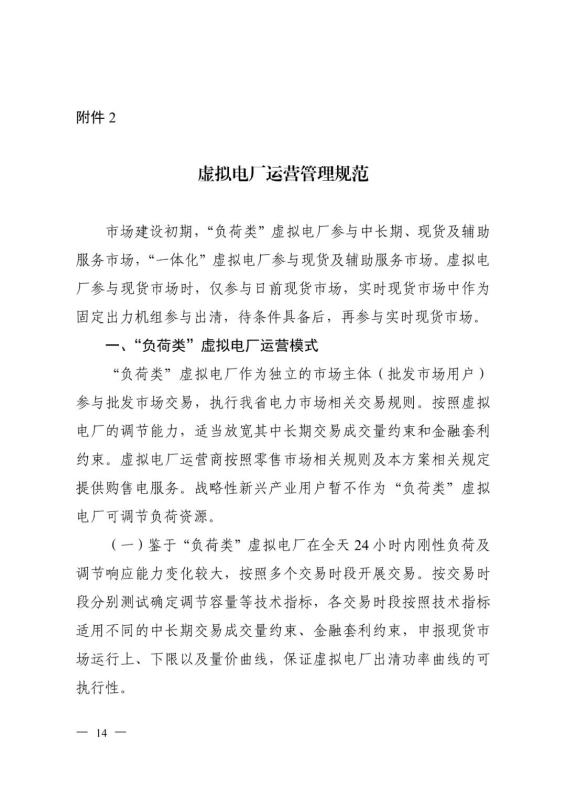 附件 2

虚拟电厂运营管理规范

市场建设初期，“负荷类”虚拟电厂参与中长期、现货及辅助服务市场，“一体化”虚拟电厂参与现货及辅助服务市场。虚拟电厂参与现货市场时，仅参与日前现货市场，实时现货市场中作为固定出力机组参与出清，待条件具备后，再参与实时现货市场。

一、“负荷类”虚拟电厂运营模式

“负荷类”虚拟电厂作为独立的市场主体（批发市场用户）参与批发市场交易，执行我省电力市场相关交易规则。按照虚拟电厂的调节能力，适当放宽其中长期交易成交量约束和金融套利约束。虚拟电厂运营商按照零售市场相关规则及本方案相关规定提供购售电服务。战略性新兴产业用户暂不作为“负荷类”虚拟电厂可调节负荷资源。

（一）鉴于“负荷类”虚拟电厂在全天 24 小时内刚性负荷及调节响应能力变化较大，按照多个交易时段开展交易。按交易时段分别测试确定调节容量等技术指标，各交易时段按照技术指标适用不同的中长期交易成交量约束、金融套利约束，申报现货市场运行上、下限以及量价曲线，保证虚拟电厂出清功率曲线的可执行性。

— 14 —